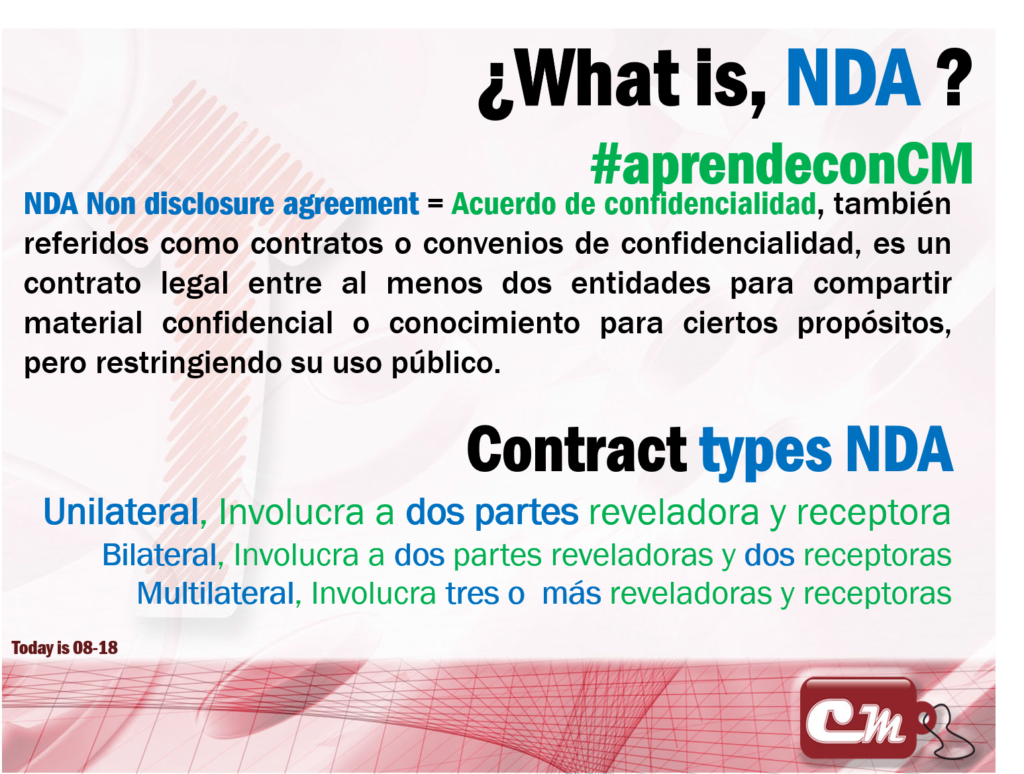 ¿What is, NDA ?

#aprendeconCM

NDA Non disclosure agreement = Acuerdo de confidencialidad, también referidos como contratos o convenios de confidencialidad, es un contrato legal entre al menos dos entidades para compartir material confidencial o conocimiento para ciertos propósitos, pero restringiendo su uso público.

Contract types NDA

Unilateral, Involucra a dos partes reveladora y receptora

Bilateral, Involucra a dos partes reveladoras y dos receptoras

Multilateral, Involucra tres o más reveladoras y receptoras

Today is 08-18

CM